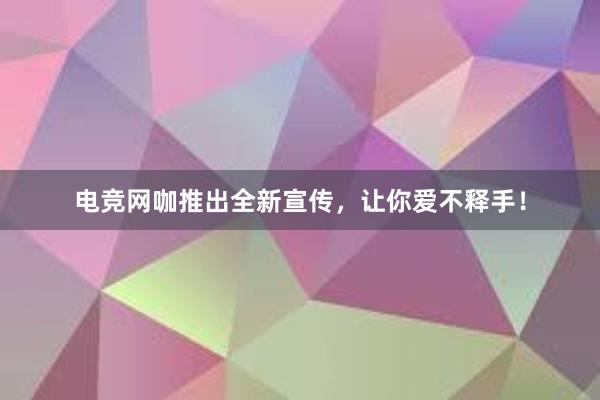 电竞网咖推出全新宣传，让你爱不释手！